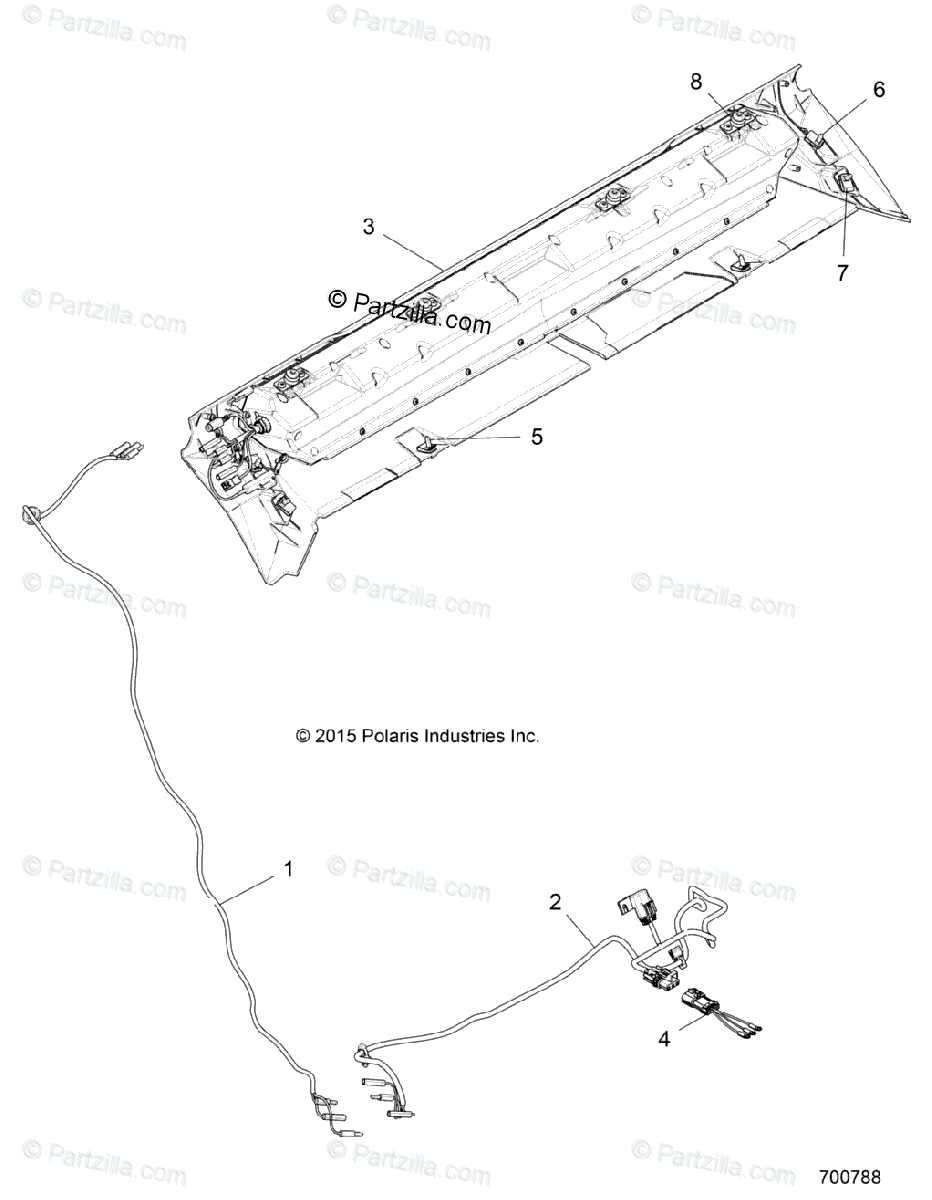 © Partzilla.com © Partzilla.com © Partzilla.com

8
6
3
7
© Partzilla.com
© Partzilla.com © Partzilla.com
5

© Partzilla.com © Partzilla.com © Partzilla.com

© 2015 Polaris Industries Inc.

© Partzilla.com © Partzilla.com © Partzilla.com
1
2
4

© Partzilla.com © Partzilla.com © Partzilla.com
700788